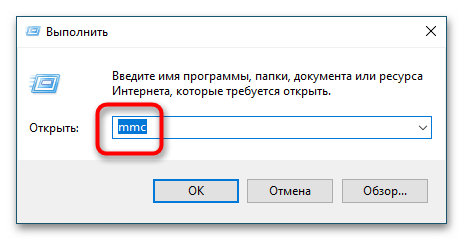 Выполнить

Введите имя программы, папки, документа или ресурса Интернета, которые требуется открыть.

Открыть: mmc

OK Отмена Обзор...